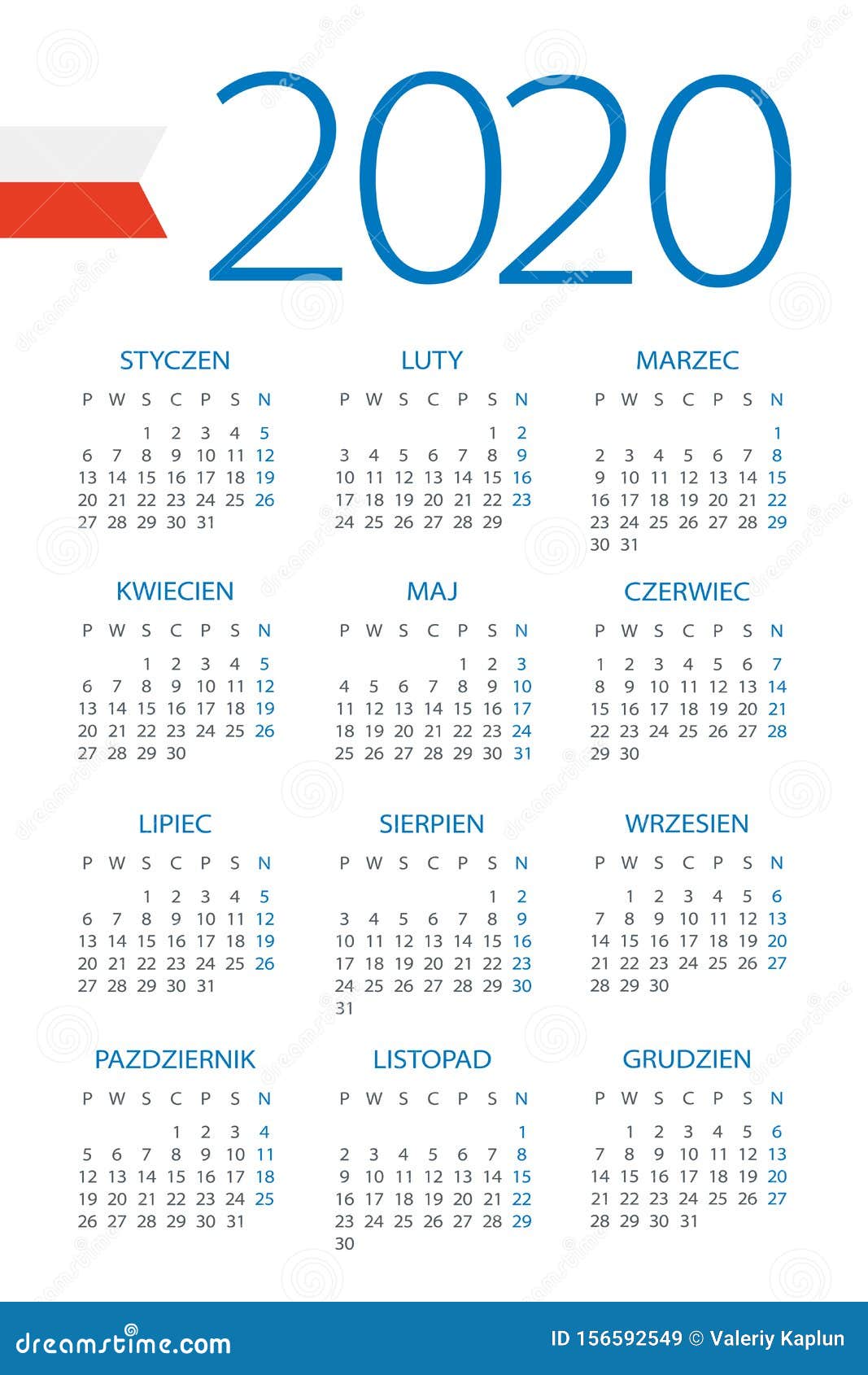 2020

STYCZEN

| P | W | S | C | P | S | N |
|---|---|---|---|---|---|---|
| | | 1 | 2 | 3 | 4 | 5 |
| 6 | 7 | 8 | 9 | 10 | 11 | 12 |
| 13 | 14 | 15 | 16 | 17 | 18 | 19 |
| 20 | 21 | 22 | 23 | 24 | 25 | 26 |
| 27 | 28 | 29 | 30 | 31 | | |

LUTY

| P | W | S | C | P | S | N |
|---|---|---|---|---|---|---|
| | | | | | 1 | 2 |
| 3 | 4 | 5 | 6 | 7 | 8 | 9 |
| 10 | 11 | 12 | 13 | 14 | 15 | 16 |
| 17 | 18 | 19 | 20 | 21 | 22 | 23 |
| 24 | 25 | 26 | 27 | 28 | 29 | |

MARZEC

| P | W | S | C | P | S | N |
|---|---|---|---|---|---|---|
| | | | | | | 1 |
| 2 | 3 | 4 | 5 | 6 | 7 | 8 |
| 9 | 10 | 11 | 12 | 13 | 14 | 15 |
| 16 | 17 | 18 | 19 | 20 | 21 | 22 |
| 23 | 24 | 25 | 26 | 27 | 28 | 29 |
| 30 | 31 | | | | | |

KWIECIEN

| P | W | S | C | P | S | N |
|---|---|---|---|---|---|---|
| | | 1 | 2 | 3 | 4 | 5 |
| 6 | 7 | 8 | 9 | 10 | 11 | 12 |
| 13 | 14 | 15 | 16 | 17 | 18 | 19 |
| 20 | 21 | 22 | 23 | 24 | 25 | 26 |
| 27 | 28 | 29 | 30 | | | |

MAJ

| P | W | S | C | P | S | N |
|---|---|---|---|---|---|---|
| | | | | 1 | 2 | 3 |
| 4 | 5 | 6 | 7 | 8 | 9 | 10 |
| 11 | 12 | 13 | 14 | 15 | 16 | 17 |
| 18 | 19 | 20 | 21 | 22 | 23 | 24 |
| 25 | 26 | 27 | 28 | 29 | 30 | 31 |

CZERWIEC

| P | W | S | C | P | S | N |
|---|---|---|---|---|---|---|
| 1 | 2 | 3 | 4 | 5 | 6 | 7 |
| 8 | 9 | 10 | 11 | 12 | 13 | 14 |
| 15 | 16 | 17 | 18 | 19 | 20 | 21 |
| 22 | 23 | 24 | 25 | 26 | 27 | 28 |
| 29 | 30 | | | | | |

LIPIEC

| P | W | S | C | P | S | N |
|---|---|---|---|---|---|---|
| | | 1 | 2 | 3 | 4 | 5 |
| 6 | 7 | 8 | 9 | 10 | 11 | 12 |
| 13 | 14 | 15 | 16 | 17 | 18 | 19 |
| 20 | 21 | 22 | 23 | 24 | 25 | 26 |
| 27 | 28 | 29 | 30 | 31 | | |

SIERPIEN

| P | W | S | C | P | S | N |
|---|---|---|---|---|---|---|
| | | | | | 1 | 2 |
| 3 | 4 | 5 | 6 | 7 | 8 | 9 |
| 10 | 11 | 12 | 13 | 14 | 15 | 16 |
| 17 | 18 | 19 | 20 | 21 | 22 | 23 |
| 24 | 25 | 26 | 27 | 28 | 29 | 30 |
| 31 | | | | | | |

WRZESIEN

| P | W | S | C | P | S | N |
|---|---|---|---|---|---|---|
| | 1 | 2 | 3 | 4 | 5 | 6 |
| 7 | 8 | 9 | 10 | 11 | 12 | 13 |
| 14 | 15 | 16 | 17 | 18 | 19 | 20 |
| 21 | 22 | 23 | 24 | 25 | 26 | 27 |
| 28 | 29 | 30 | | | | |

PAZDZIERNIK

| P | W | S | C | P | S | N |
|---|---|---|---|---|---|---|
| | | | 1 | 2 | 3 | 4 |
| 5 | 6 | 7 | 8 | 9 | 10 | 11 |
| 12 | 13 | 14 | 15 | 16 | 17 | 18 |
| 19 | 20 | 21 | 22 | 23 | 24 | 25 |
| 26 | 27 | 28 | 29 | 30 | 31 | |

LISTOPAD

| P | W | S | C | P | S | N |
|---|---|---|---|---|---|---|
| | | | | | | 1 |
| 2 | 3 | 4 | 5 | 6 | 7 | 8 |
| 9 | 10 | 11 | 12 | 13 | 14 | 15 |
| 16 | 17 | 18 | 19 | 20 | 21 | 22 |
| 23 | 24 | 25 | 26 | 27 | 28 | 29 |
| 30 | | | | | | |

GRUDZIEN

| P | W | S | C | P | S | N |
|---|---|---|---|---|---|---|
| | 1 | 2 | 3 | 4 | 5 | 6 |
| 7 | 8 | 9 | 10 | 11 | 12 | 13 |
| 14 | 15 | 16 | 17 | 18 | 19 | 20 |
| 21 | 22 | 23 | 24 | 25 | 26 | 27 |
| 28 | 29 | 30 | 31 | | | |

dreamstime.com ID 156592549 © Valeriy Kaplun